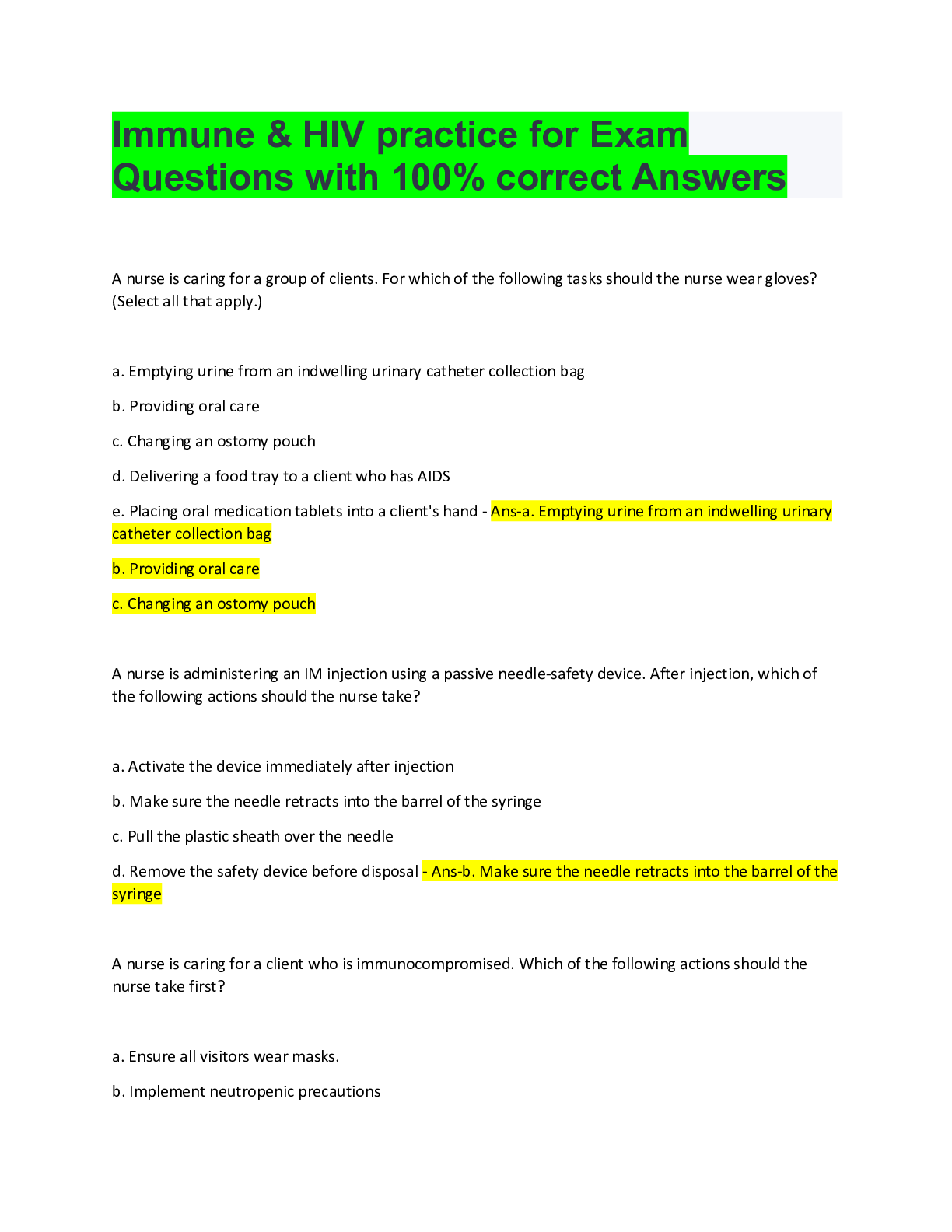 Immune & HIV practice for Exam Questions with 100% correct Answers

A nurse is caring for a group of clients. For which of the following tasks should the nurse wear gloves? (Select all that apply.)

a. Emptying urine from an indwelling urinary catheter collection bag

b. Providing oral care

c. Changing an ostomy pouch

d. Delivering a food tray to a client who has AIDS

e. Placing oral medication tablets into a client's hand - Ans-a. Emptying urine from an indwelling urinary catheter collection bag

b. Providing oral care

c. Changing an ostomy pouch

A nurse is administering an IM injection using a passive needle-safety device. After injection, which of the following actions should the nurse take?

a. Activate the device immediately after injection

b. Make sure the needle retracts into the barrel of the syringe

c. Pull the plastic sheath over the needle

d. Remove the safety device before disposal - Ans-b. Make sure the needle retracts into the barrel of the syringe

A nurse is caring for a client who is immunocompromised. Which of the following actions should the nurse take first?

a. Ensure all visitors wear masks.

b. Implement neutropenic precautions